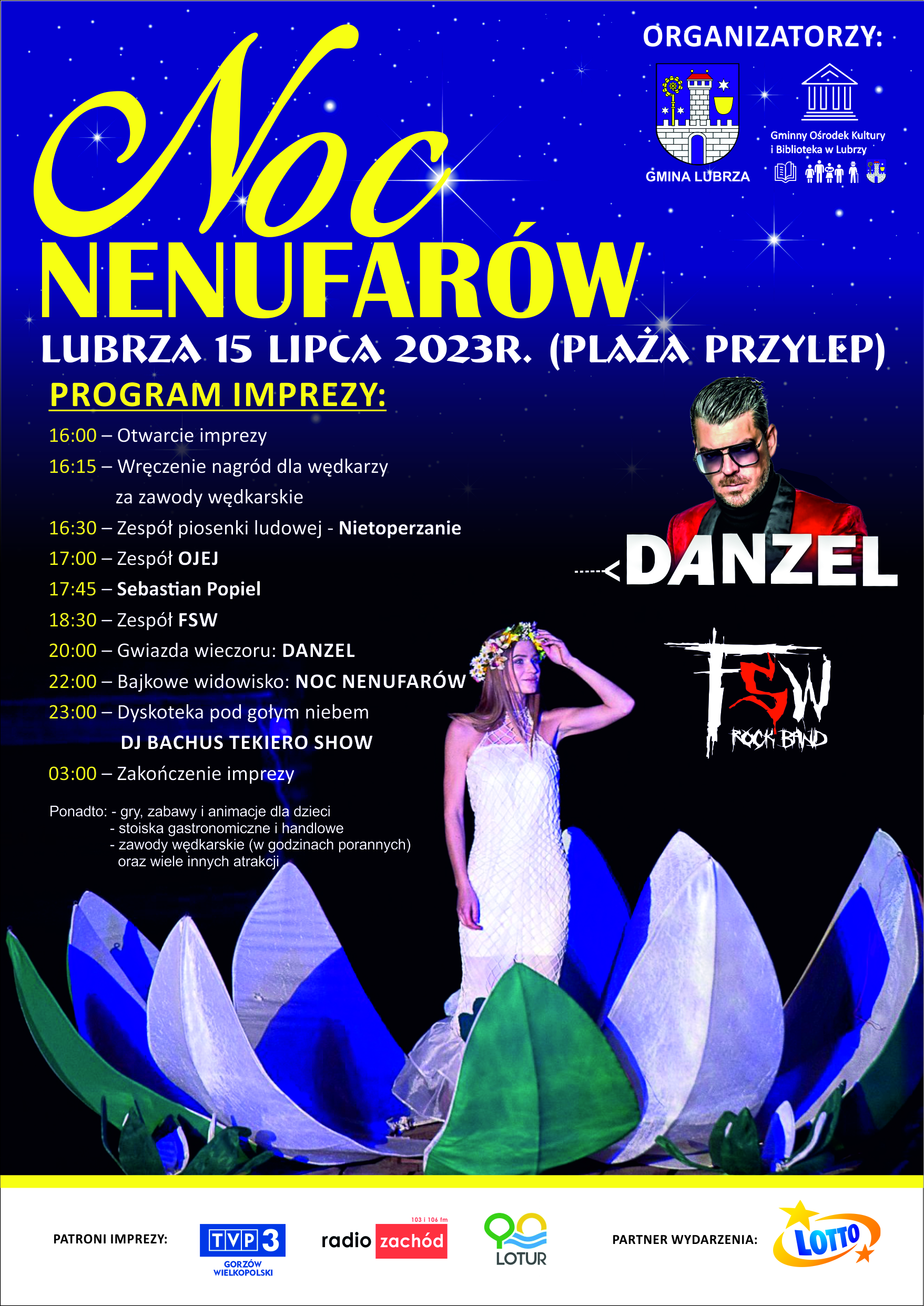 ORGANIZATORZY:

GMINA LUBRZA

Gminny Ośrodek Kultury i Biblioteka w Lubrzy

Noc
NENUFARÓW

LUBRZA 15 LIPCA 2023R. (PLAŻA PRZYLEP)

PROGRAM IMPREZY:

16:00 – Otwarcie imprezy
16:15 – Wręczenie nagród dla wędkarzy za zawody wędkarskie
16:30 – Zespół piosenki ludowej - Nietoperzanie
17:00 – Zespół OJEJ
17:45 – Sebastian Popiel
18:30 – Zespół FSW
20:00 – Gwiazda wieczoru: DANZEL
22:00 – Bajkowe widowisko: NOC NENUFARÓW
23:00 – Dyskoteka pod gołym niebem
DJ BACHUS TEKIERO SHOW
03:00 – Zakończenie imprezy

Ponadto: - gry, zabawy i animacje dla dzieci
- stoiska gastronomiczne i handlowe
- zawody wędkarskie (w godzinach porannych)
oraz wiele innych atrakcji

DANZEL

FSW
ROCK BAND

PATRONI IMPREZY:

TVP3
GORZÓW WIELKOPOLSKI

103 i 106 fm
radio zachód

LOTUR

PARTNER WYDARZENIA:

LOTTO